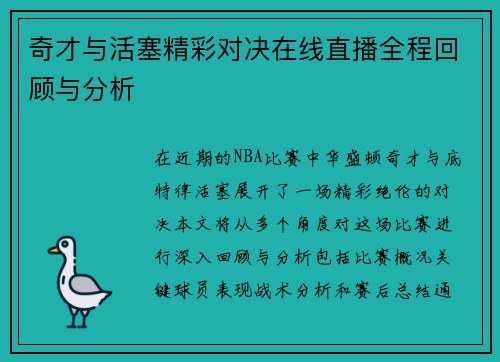 奇才与活塞精彩对决在线直播全程回顾与分析

在近期的NBA比赛中华盛顿奇才与底特律活塞展开了一场精彩绝伦的对决本文将从多个角度对这场比赛进行深入回顾与分析包括比赛概况关键球员表现战术分析和赛后总结通